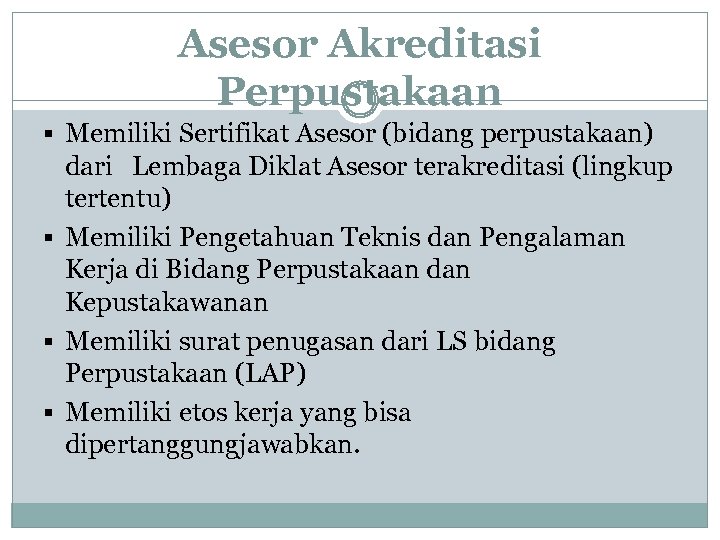 Asesor Akreditasi Perpustakaan

▪ Memiliki Sertifikat Asesor (bidang perpustakaan) dari Lembaga Diklat Asesor terakreditasi (lingkup tertentu)

▪ Memiliki Pengetahuan Teknis dan Pengalaman Kerja di Bidang Perpustakaan dan Kepustakawanan

▪ Memiliki surat penugasan dari LS bidang Perpustakaan (LAP)

▪ Memiliki etos kerja yang bisa dipertanggungjawabkan.